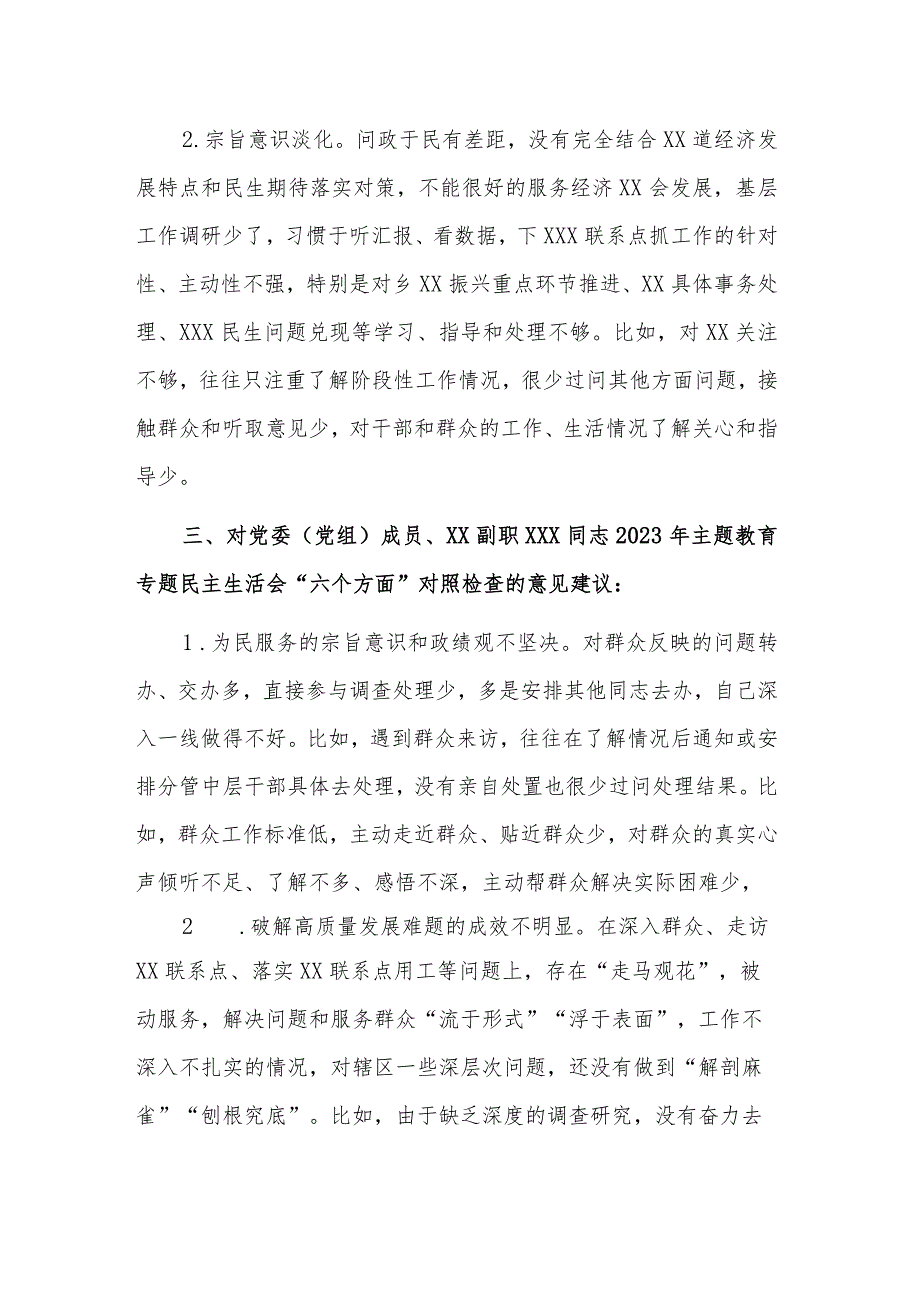 2.宗旨意识淡化。问政于民有差距，没有完全结合XX道经济发展特点和民生期待落实对策，不能很好的服务经济XX会发展，基层工作调研少了，习惯于听汇报、看数据，下XXX联系点抓工作的针对性、主动性不强，特别是对乡XX振兴重点环节推进、XX具体事务处理、XXX民生问题兑现等学习、指导和处理不够。比如，对XX关注不够，往往只注重了解阶段性工作情况，很少过问其他方面问题，接触群众和听取意见少，对干部和群众的工作、生活情况了解关心和指导少。

三、对党委（党组）成员、XX副职XXX同志2023年主题教育专题民主生活会“六个方面”对照检查的意见建议：

1．为民服务的宗旨意识和政绩观不坚决。对群众反映的问题转办、交办多，直接参与调查处理少，多是安排其他同志去办，自己深入一线做得不好。比如，遇到群众来访，往往在了解情况后通知或安排分管中层干部具体去处理，没有亲自处置也很少过问处理结果。比如，群众工作标准低，主动走近群众、贴近群众少，对群众的真实心声倾听不足、了解不多、感悟不深，主动帮群众解决实际困难少，

2　.破解高质量发展难题的成效不明显。在深入群众、走访XX联系点、落实XX联系点用工等问题上，存在“走马观花”，被动服务，解决问题和服务群众“流于形式”“浮于表面”，工作不深入不扎实的情况，对辖区一些深层次问题，还没有做到“解剖麻雀”“刨根究底”。比如，由于缺乏深度的调查研究，没有奋力去